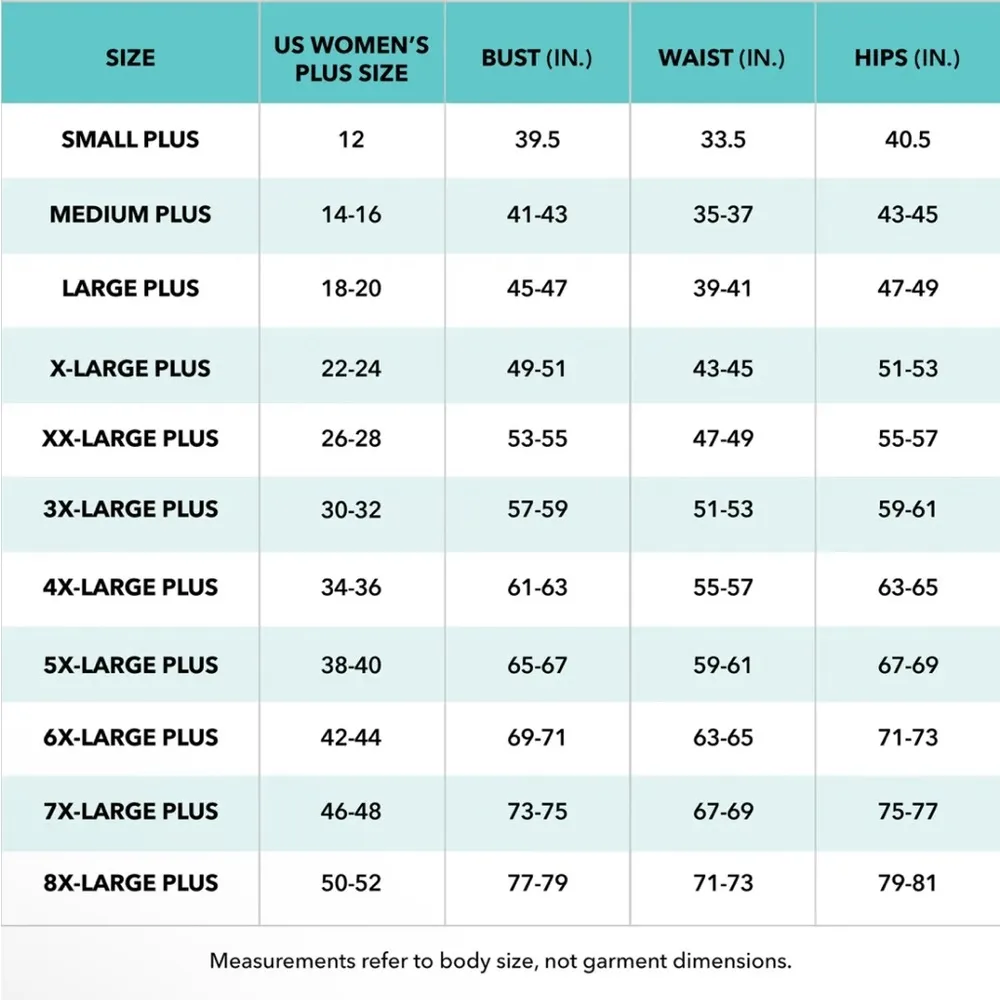 | SIZE | US WOMEN'S PLUS SIZE | BUST (IN.) | WAIST (IN.) | HIPS (IN.) |
|---|---|---|---|---|
| SMALL PLUS | 12 | 39.5 | 33.5 | 40.5 |
| MEDIUM PLUS | 14-16 | 41-43 | 35-37 | 43-45 |
| LARGE PLUS | 18-20 | 45-47 | 39-41 | 47-49 |
| X-LARGE PLUS | 22-24 | 49-51 | 43-45 | 51-53 |
| XX-LARGE PLUS | 26-28 | 53-55 | 47-49 | 55-57 |
| 3X-LARGE PLUS | 30-32 | 57-59 | 51-53 | 59-61 |
| 4X-LARGE PLUS | 34-36 | 61-63 | 55-57 | 63-65 |
| 5X-LARGE PLUS | 38-40 | 65-67 | 59-61 | 67-69 |
| 6X-LARGE PLUS | 42-44 | 69-71 | 63-65 | 71-73 |
| 7X-LARGE PLUS | 46-48 | 73-75 | 67-69 | 75-77 |
| 8X-LARGE PLUS | 50-52 | 77-79 | 71-73 | 79-81 |

Measurements refer to body size, not garment dimensions.